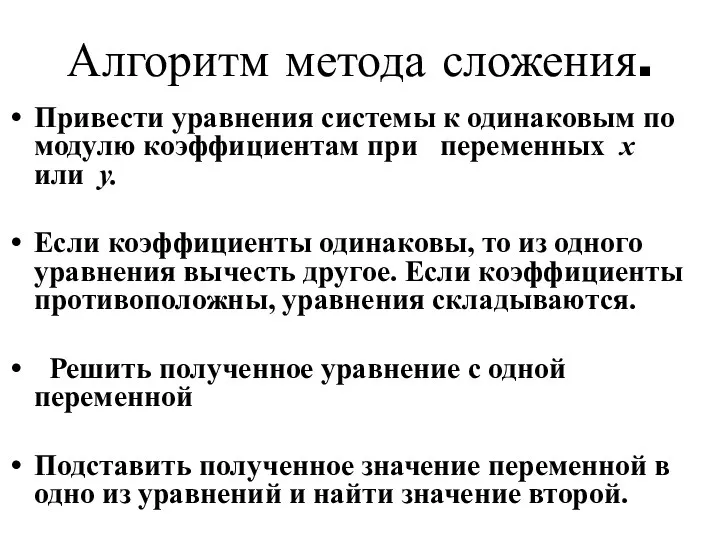 Алгоритм метода сложения.

• Привести уравнения системы к одинаковым по модулю коэффициентам при переменных $x$ или $y$.

• Если коэффициенты одинаковы, то из одного уравнения вычесть другое. Если коэффициенты противоположны, уравнения складываются.

• Решить полученное уравнение с одной переменной

• Подставить полученное значение переменной в одно из уравнений и найти значение второй.